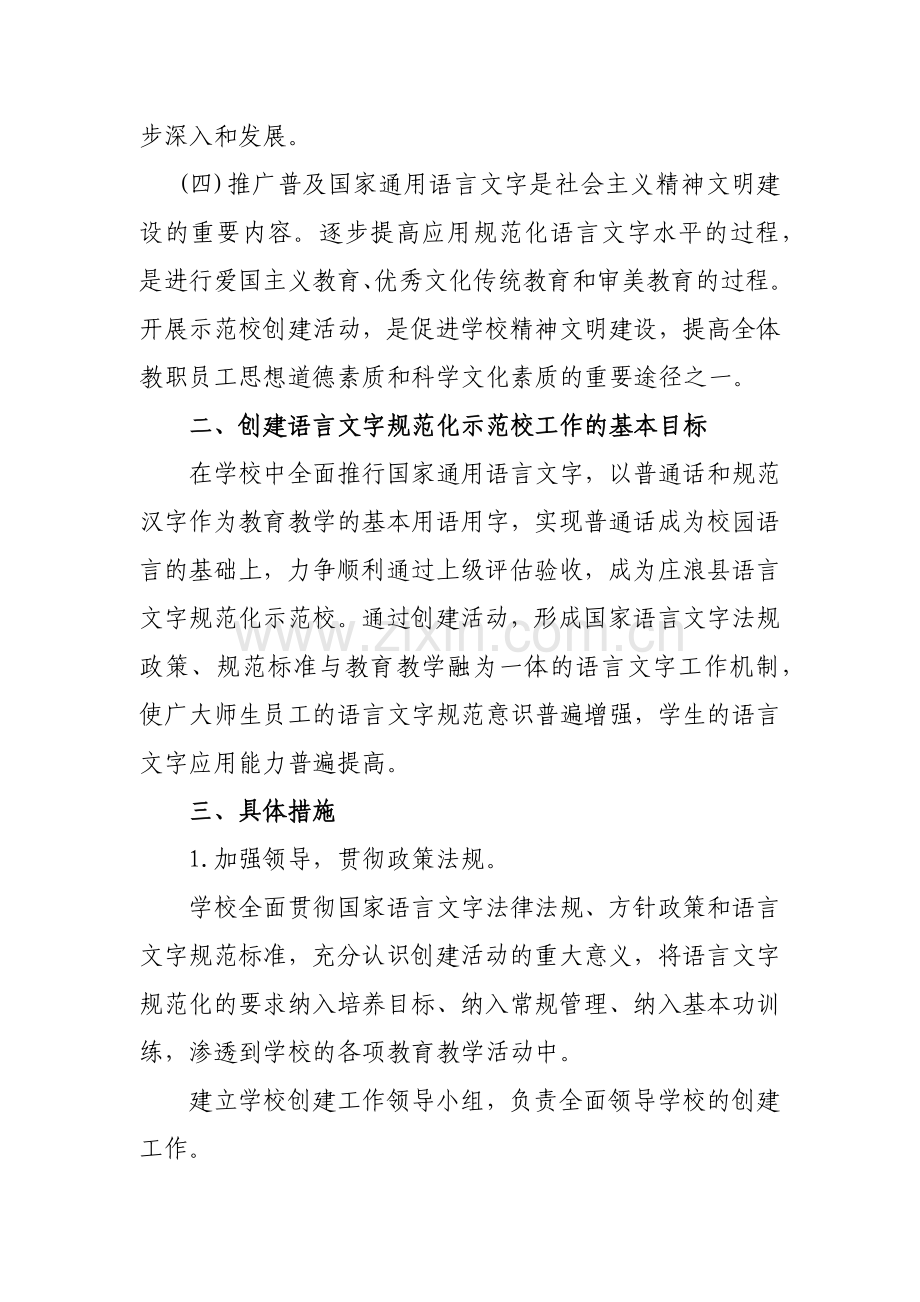 步深入和发展。

(四)推广普及国家通用语言文字是社会主义精神文明建设的重要内容。逐步提高应用规范化语言文字水平的过程，是进行爱国主义教育、优秀文化传统教育和审美教育的过程。开展示范校创建活动，是促进学校精神文明建设，提高全体教职员工思想道德素质和科学文化素质的重要途径之一。

二、创建语言文字规范化示范校工作的基本目标

在学校中全面推行国家通用语言文字，以普通话和规范汉字作为教育教学的基本用语用字，实现普通话成为校园语言的基础上，力争顺利通过上级评估验收，成为庄浪县语言文字规范化示范校。通过创建活动，形成国家语言文字法规政策、规范标准与教育教学融为一体的语言文字工作机制，使广大师生员工的语言文字规范意识普遍增强，学生的语言文字应用能力普遍提高。

三、具体措施

1.加强领导，贯彻政策法规。

学校全面贯彻国家语言文字法律法规、方针政策和语言文字规范标准，充分认识创建活动的重大意义，将语言文字规范化的要求纳入培养目标、纳入常规管理、纳入基本功训练，渗透到学校的各项教育教学活动中。

建立学校创建工作领导小组，负责全面领导学校的创建工作。

www.zixin.com.cn